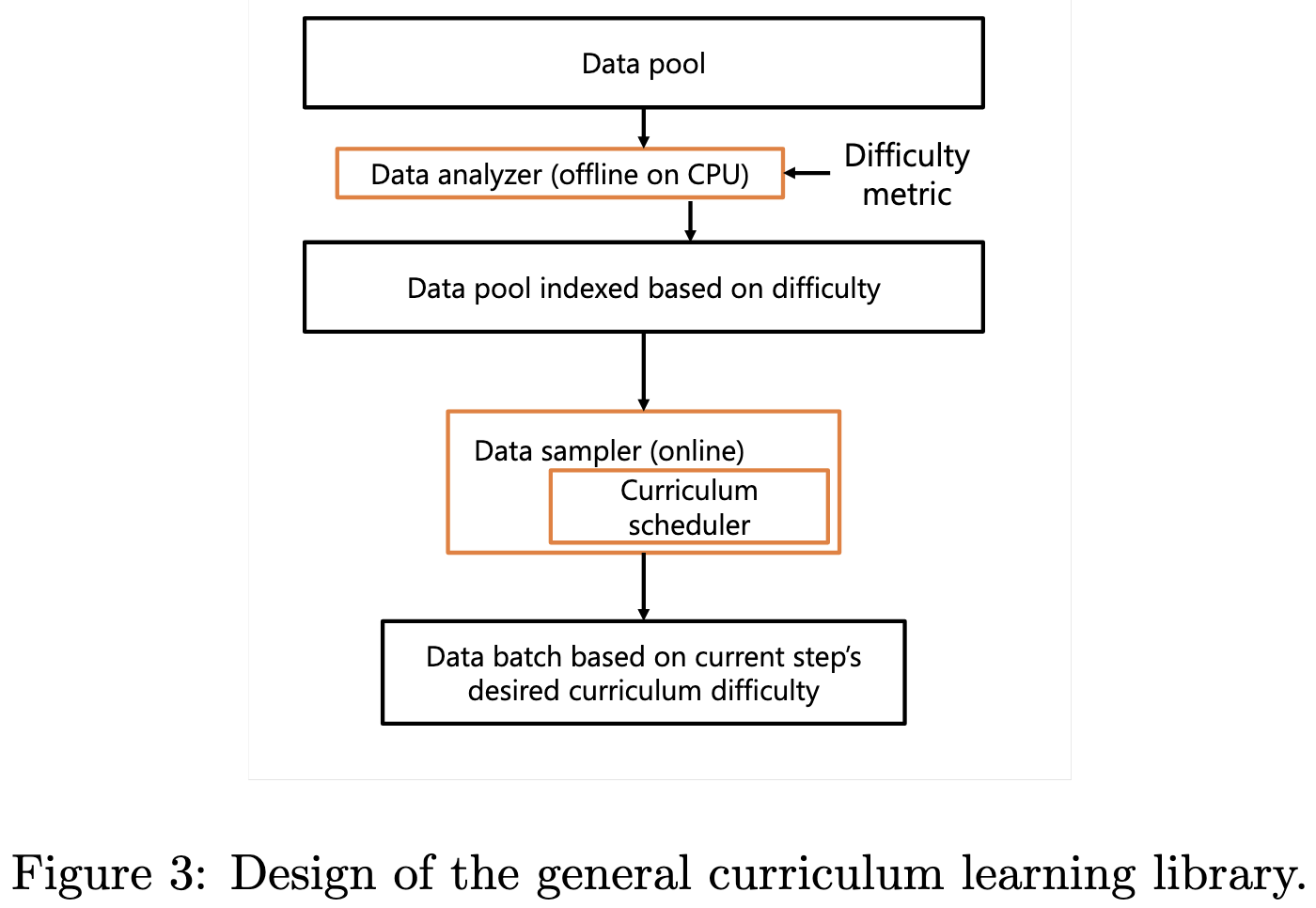 Data pool

Data analyzer (offline on CPU)

Difficulty metric

Data pool indexed based on difficulty

Data sampler (online)

Curriculum scheduler

Data batch based on current step's desired curriculum difficulty

Figure 3: Design of the general curriculum learning library.